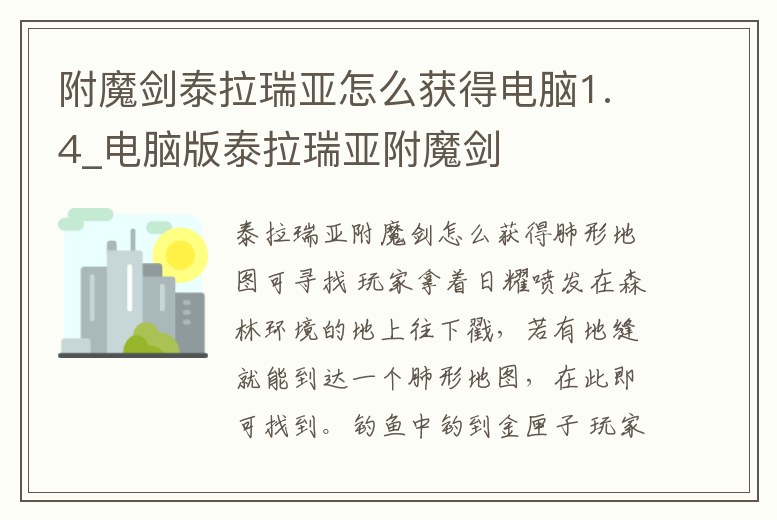 附魔剑泰拉瑞亚怎么获得电脑1.4_电脑版泰拉瑞亚附魔剑

泰拉瑞亚附魔剑怎么获得肺形地图可寻找 玩家拿着日耀喷发在森林环境的地上往下戳，若有地缝就能到达一个肺形地图，在此即可找到。钓鱼中钓到金匣子 玩家